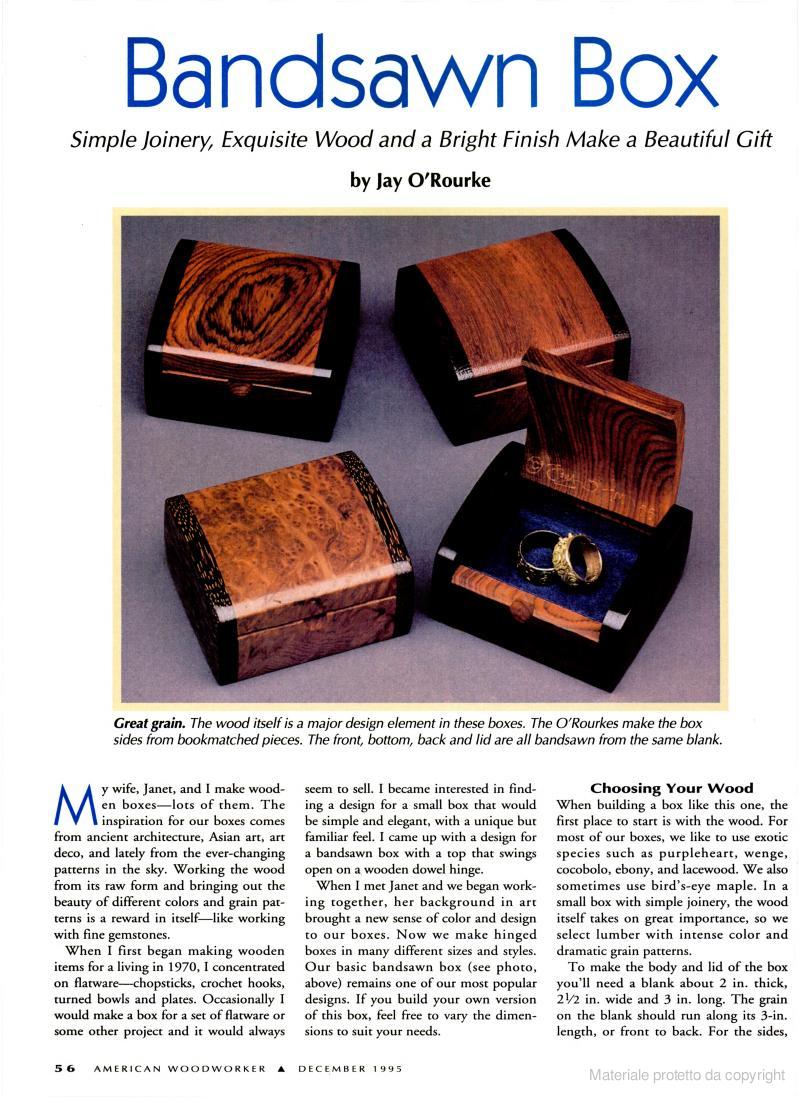 Bandsawn Box

Simple Joinery, Exquisite Wood and a Bright Finish Make a Beautiful Gift

by Jay O'Rourke

Great grain. The wood itself is a major design element in these boxes. The O'Rourkes make the box sides from bookmatched pieces. The front, bottom, back and lid are all bandsawn from the same blank.

My wife, Janet, and I make wooden boxes—lots of them. The inspiration for our boxes comes from ancient architecture, Asian art, art deco, and lately from the ever-changing patterns in the sky. Working the wood from its raw form and bringing out the beauty of different colors and grain patterns is a reward in itself—like working with fine gemstones.

When I first began making wooden items for a living in 1970, I concentrated on flatware—chopsticks, crochet hooks, turned bowls and plates. Occasionally I would make a box for a set of flatware or some other project and it would always seem to sell. I became interested in finding a design for a small box that would be simple and elegant, with a unique but familiar feel. I came up with a design for a bandsawn box with a top that swings open on a wooden dowel hinge.

When I met Janet and we began working together, her background in art brought a new sense of color and design to our boxes. Now we make hinged boxes in many different sizes and styles. Our basic bandsawn box (see photo, above) remains one of our most popular designs. If you build your own version of this box, feel free to vary the dimensions to suit your needs.

Choosing Your Wood

When building a box like this one, the first place to start is with the wood. For most of our boxes, we like to use exotic species such as purpleheart, wenge, cocobolo, ebony, and lacewood. We also sometimes use bird's-eye maple. In a small box with simple joinery, the wood itself takes on great importance, so we select lumber with intense color and dramatic grain patterns.

To make the body and lid of the box you'll need a blank about 2 in. thick, 2½ in. wide and 3 in. long. The grain on the blank should run along its 3-in. length, or front to back. For the sides,

56 AMERICAN WOODWORKER ▲ DECEMBER 1995

Materiale protetto da copyright